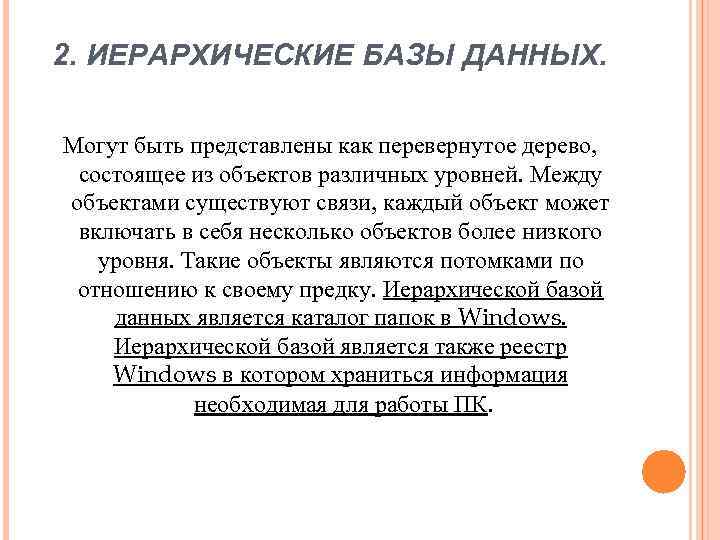 2. ИЕРАРХИЧЕСКИЕ БАЗЫ ДАННЫХ.

Могут быть представлены как перевернутое дерево, состоящее из объектов различных уровней. Между объектами существуют связи, каждый объект может включать в себя несколько объектов более низкого уровня. Такие объекты являются потомками по отношению к своему предку. Иерархической базой данных является каталог папок в Windows. Иерархической базой является также реестр Windows в котором храниться информация необходимая для работы ПК.